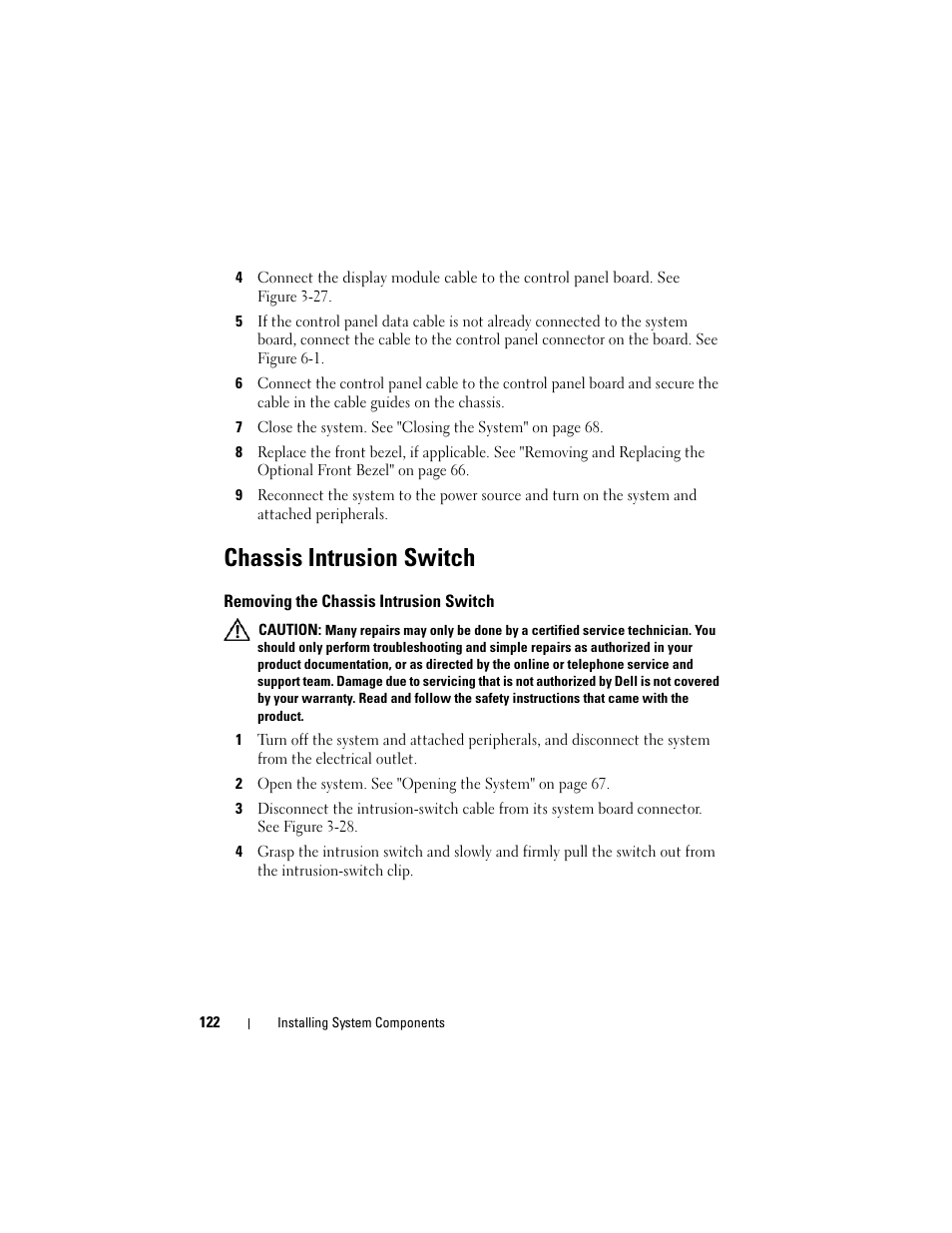 4 Connect the display module cable to the control panel board. See Figure 3-27.

5 If the control panel data cable is not already connected to the system board, connect the cable to the control panel connector on the board. See Figure 6-1.

6 Connect the control panel cable to the control panel board and secure the cable in the cable guides on the chassis.

7 Close the system. See "Closing the System" on page 68.

8 Replace the front bezel, if applicable. See "Removing and Replacing the Optional Front Bezel" on page 66.

9 Reconnect the system to the power source and turn on the system and attached peripherals.

Chassis Intrusion Switch

Removing the Chassis Intrusion Switch

CAUTION: Many repairs may only be done by a certified service technician. You should only perform troubleshooting and simple repairs as authorized in your product documentation, or as directed by the online or telephone service and support team. Damage due to servicing that is not authorized by Dell is not covered by your warranty. Read and follow the safety instructions that came with the product.

1 Turn off the system and attached peripherals, and disconnect the system from the electrical outlet.

2 Open the system. See "Opening the System" on page 67.

3 Disconnect the intrusion-switch cable from its system board connector. See Figure 3-28.

4 Grasp the intrusion switch and slowly and firmly pull the switch out from the intrusion-switch clip.

122 | Installing System Components